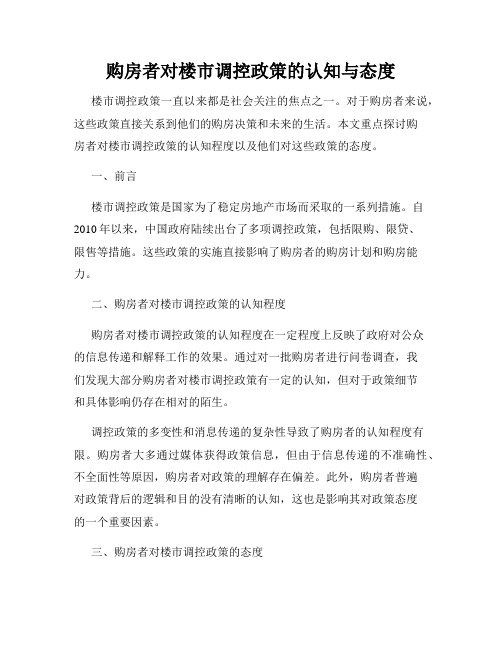 购房者对楼市调控政策的认知与态度

楼市调控政策一直以来都是社会关注的焦点之一。对于购房者来说，这些政策直接关系到他们的购房决策和未来的生活。本文重点探讨购房者对楼市调控政策的认知程度以及他们对这些政策的态度。

一、前言

楼市调控政策是国家为了稳定房地产市场而采取的一系列措施。自2010年以来，中国政府陆续出台了多项调控政策，包括限购、限贷、限售等措施。这些政策的实施直接影响了购房者的购房计划和购房能力。

二、购房者对楼市调控政策的认知程度

购房者对楼市调控政策的认知程度在一定程度上反映了政府对公众的信息传递和解释工作的效果。通过对一批购房者进行问卷调查，我们发现大部分购房者对楼市调控政策有一定的认知，但对于政策细节和具体影响仍存在相对的陌生。

调控政策的多变性和消息传递的复杂性导致了购房者的认知程度有限。购房者大多通过媒体获得政策信息，但由于信息传递的不准确性、不全面性等原因，购房者对政策的理解存在偏差。此外，购房者普遍对政策背后的逻辑和目的没有清晰的认知，这也是影响其对政策态度的一个重要因素。

三、购房者对楼市调控政策的态度